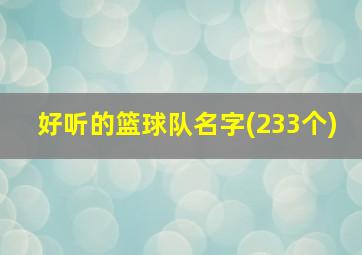 好听的篮球队名字(233个)